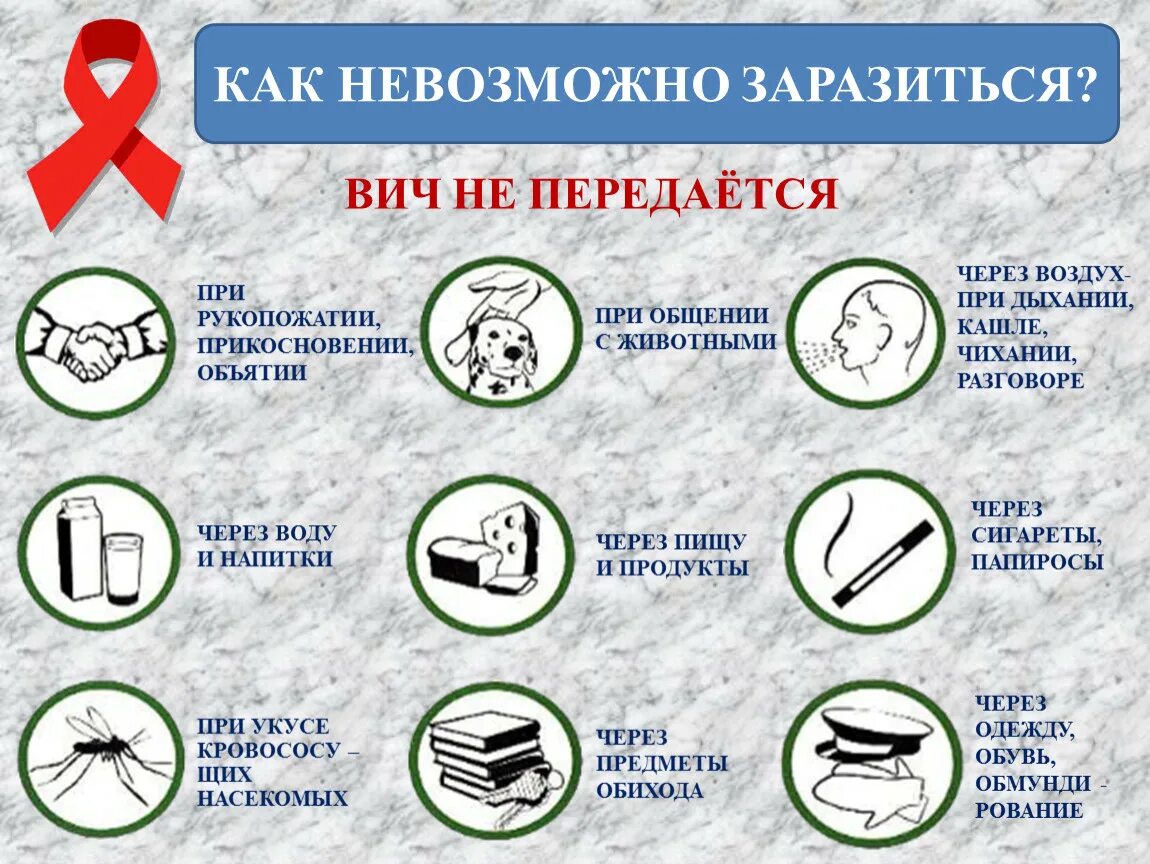 КАК НЕВОЗМОЖНО ЗАРАЗИТЬСЯ?

ВИЧ НЕ ПЕРЕДАЁТСЯ

ПРИ РУКОПОЖАТИИ, ПРИКОСНОВЕНИИ, ОБЪЯТИИ

ПРИ ОБЩЕНИИ С ЖИВОТНЫМИ

ЧЕРЕЗ ВОЗДУХ- ПРИ ДЫХАНИИ, КАШЛЕ, ЧИХАНИИ, РАЗГОВОРЕ

ЧЕРЕЗ ВОДУ И НАПИТКИ

ЧЕРЕЗ ПИЩУ И ПРОДУКТЫ

ЧЕРЕЗ СИГАРЕТЫ, ПАПИРОСЫ

ПРИ УКУСЕ КРОВОСОСУ – ЩИХ НАСЕКОМЫХ

ЧЕРЕЗ ПРЕДМЕТЫ ОБИХОДА

ЧЕРЕЗ ОДЕЖДУ, ОБУВЬ, ОБМУНДИ - РОВАНИЕ